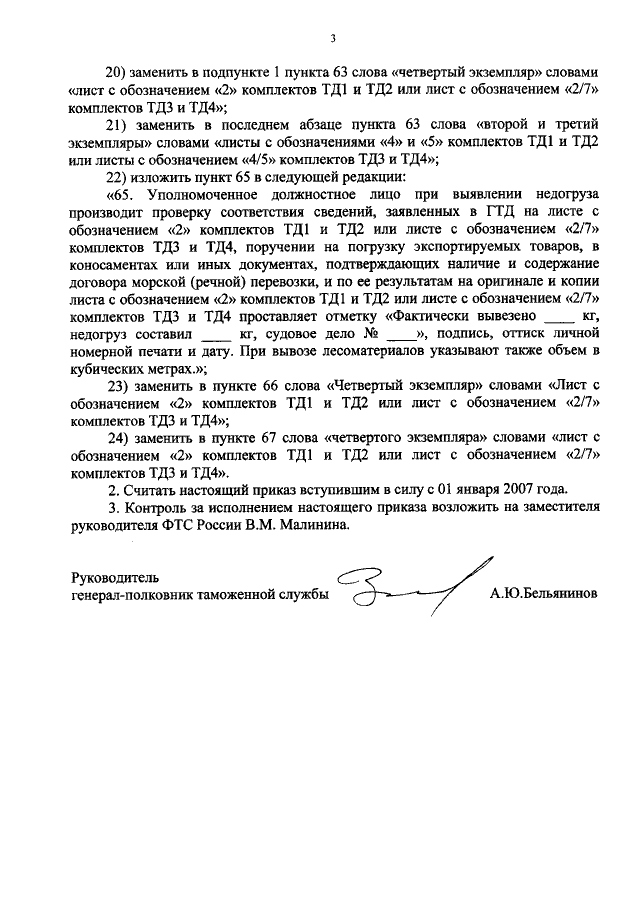 3

20) заменить в подпункте 1 пункта 63 слова «четвертый экземпляр» словами «лист с обозначением «2» комплектов ТД1 и ТД2 или лист с обозначением «2/7» комплектов ТД3 и ТД4»;

21) заменить в последнем абзаце пункта 63 слова «второй и третий экземпляры» словами «листы с обозначениями «4» и «5» комплектов ТД1 и ТД2 или листы с обозначением «4/5» комплектов ТД3 и ТД4»;

22) изложить пункт 65 в следующей редакции:

«65. Уполномоченное должностное лицо при выявлении недогруза производит проверку соответствия сведений, заявленных в ГТД на листе с обозначением «2» комплектов ТД1 и ТД2 или листе с обозначением «2/7» комплектов ТД3 и ТД4, поручении на погрузку экспортируемых товаров, в коносаментах или иных документах, подтверждающих наличие и содержание договора морской (речной) перевозки, и по ее результатам на оригинале и копии листа с обозначением «2» комплектов ТД1 и ТД2 или листе с обозначением «2/7» комплектов ТД3 и ТД4 проставляет отметку «Фактически вывезено ____ кг, недогруз составил ____ кг, судовое дело № ____», подпись, оттиск личной номерной печати и дату. При вывозе лесоматериалов указывают также объем в кубических метрах.»;

23) заменить в пункте 66 слова «Четвертый экземпляр» словами «Лист с обозначением «2» комплектов ТД1 и ТД2 или лист с обозначением «2/7» комплектов ТД3 и ТД4»;

24) заменить в пункте 67 слова «четвертого экземпляра» словами «лист с обозначением «2» комплектов ТД1 и ТД2 или лист с обозначением «2/7» комплектов ТД3 и ТД4».

2. Считать настоящий приказ вступившим в силу с 01 января 2007 года.

3. Контроль за исполнением настоящего приказа возложить на заместителя руководителя ФТС России В.М. Малинина.

Руководитель
генерал-полковник таможенной службы А.Ю.Бельянинов